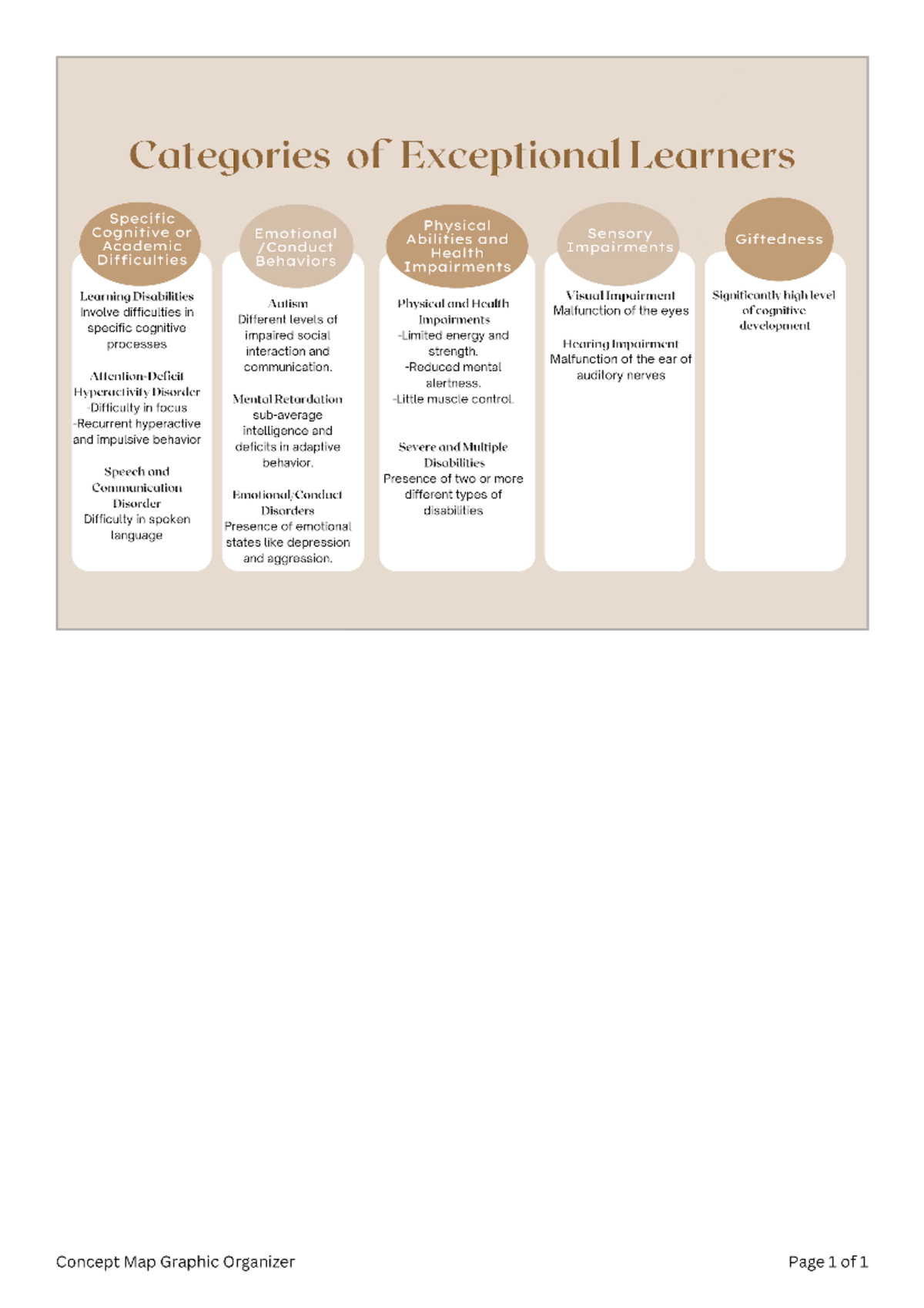 Categories of Exceptional Learners

Specific Cognitive or Academic Difficulties

Learning Disabilities
Involve difficulties in specific cognitive processes

Attention-Deficit Hyperactivity Disorder
-Difficulty in focus
-Recurrent hyperactive and impulsive behavior

Speech and Communication Disorder
Difficulty in spoken language

Emotional /Conduct Behaviors

Autism
Different levels of impaired social interaction and communication.

Mental Retardation
sub-average intelligence and deficits in adaptive behavior.

Emotional/Conduct Disorders
Presence of emotional states like depression and aggression.

Physical Abilities and Health Impairments

Physical and Health Impairments
-Limited energy and strength.
-Reduced mental alertness.
-Little muscle control.

Severe and Multiple Disabilities
Presence of two or more different types of disabilities

Sensory Impairments

Visual Impairment
Malfunction of the eyes

Hearing Impairment
Malfunction of the ear of auditory nerves

Giftedness

Significantly high level of cognitive development

Concept Map Graphic Organizer

Page 1 of 1